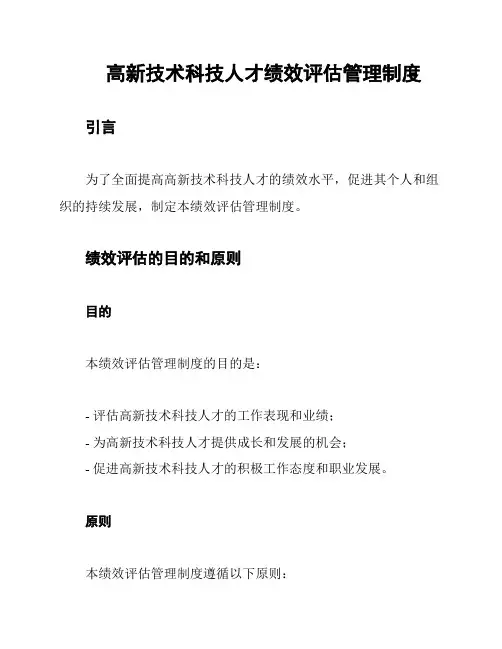 高新技术科技人才绩效评估管理制度

引言

为了全面提高高新技术科技人才的绩效水平，促进其个人和组织的持续发展，制定本绩效评估管理制度。

绩效评估的目的和原则

目的

本绩效评估管理制度的目的是：

- 评估高新技术科技人才的工作表现和业绩；
- 为高新技术科技人才提供成长和发展的机会；
- 促进高新技术科技人才的积极工作态度和职业发展。

原则

本绩效评估管理制度遵循以下原则：